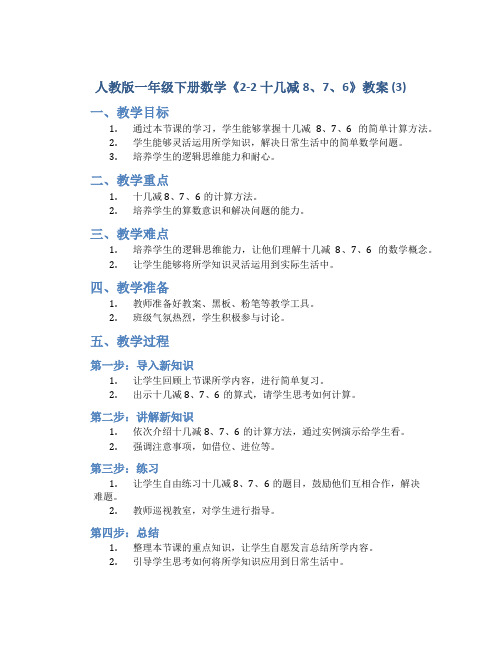 人教版一年级下册数学《2-2 十几减 8、7、6》教案 (3)

一、教学目标

1. 通过本节课的学习，学生能够掌握十几减 8、7、6 的简单计算方法。
2. 学生能够灵活运用所学知识，解决日常生活中的简单数学问题。
3. 培养学生的逻辑思维能力和耐心。

二、教学重点

1. 十几减 8、7、6 的计算方法。
2. 培养学生的算数意识和解决问题的能力。

三、教学难点

1. 培养学生的逻辑思维能力，让他们理解十几减 8、7、6 的数学概念。
2. 让学生能够将所学知识灵活运用到实际生活中。

四、教学准备

1. 教师准备好教案、黑板、粉笔等教学工具。
2. 班级气氛热烈，学生积极参与讨论。

五、教学过程

第一步：导入新知识

1. 让学生回顾上节课所学内容，进行简单复习。
2. 出示十几减 8、7、6 的算式，请学生思考如何计算。

第二步：讲解新知识

1. 依次介绍十几减 8、7、6 的计算方法，通过实例演示给学生看。
2. 强调注意事项，如借位、进位等。

第三步：练习

1. 让学生自由练习十几减 8、7、6 的题目，鼓励他们互相合作，解决难题。
2. 教师巡视教室，对学生进行指导。

第四步：总结

1. 整理本节课的重点知识，让学生自愿发言总结所学内容。
2. 引导学生思考如何将所学知识应用到日常生活中。